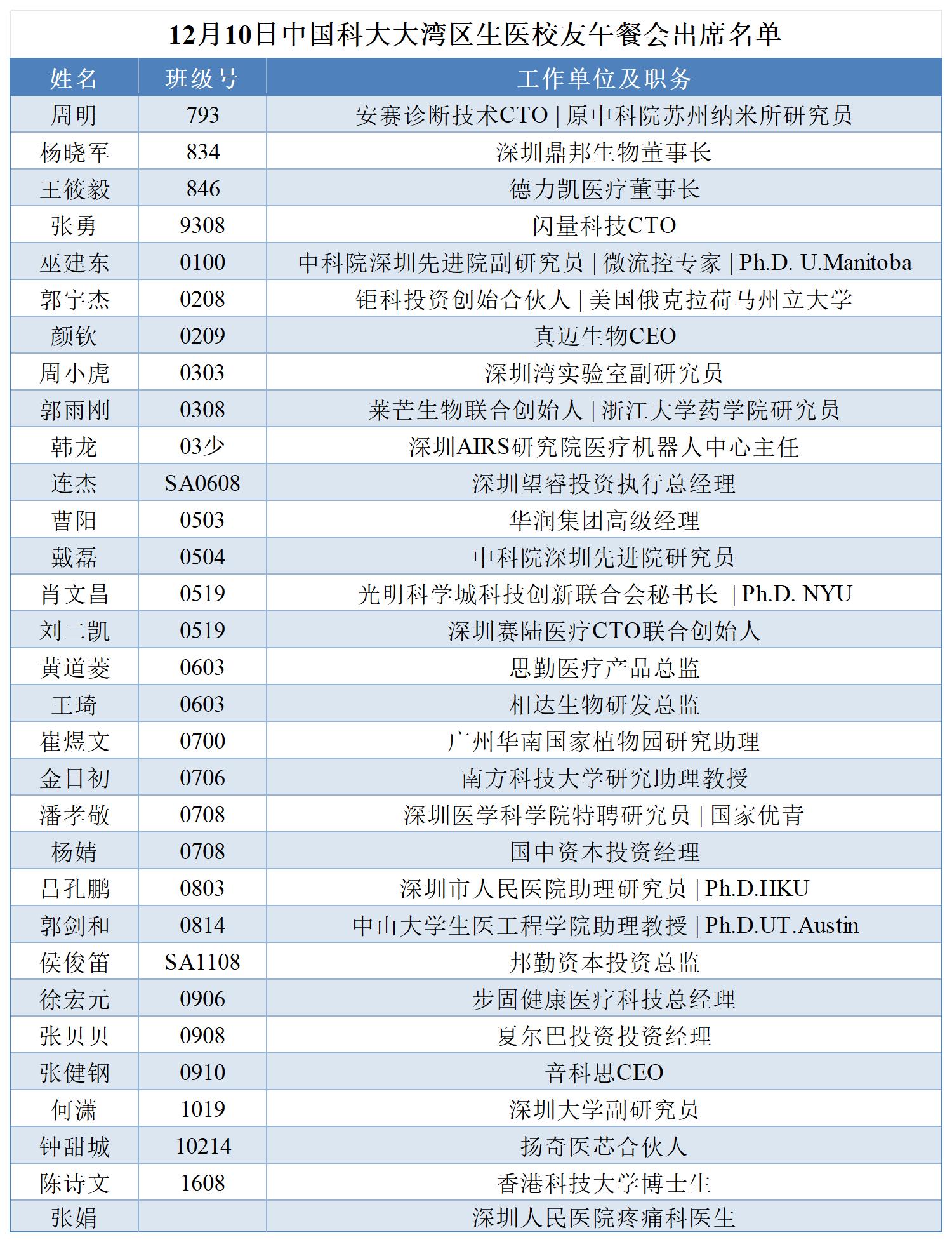 12月10日中国科大大湾区生医校友午餐会出席名单

| 姓名 | 班级号 | 工作单位及职务 |
|---|---|---|
| 周明 | 793 | 安赛诊断技术CTO \| 原中科院苏州纳米所研究员 |
| 杨晓军 | 834 | 深圳鼎邦生物董事长 |
| 王筱毅 | 846 | 德力凯医疗董事长 |
| 张勇 | 9308 | 闪量科技CTO |
| 巫建东 | 0100 | 中科院深圳先进院副研究员 \| 微流控专家 \| Ph.D. U.Manitoba |
| 郭宇杰 | 0208 | 钜科投资创始合伙人 \| 美国俄克拉荷马州立大学 |
| 颜钦 | 0209 | 真迈生物CEO |
| 周小虎 | 0303 | 深圳湾实验室副研究员 |
| 郭雨刚 | 0308 | 莱芒生物联合创始人 \| 浙江大学药学院研究员 |
| 韩龙 | 03少 | 深圳AIRS研究院医疗机器人中心主任 |
| 连杰 | SA0608 | 深圳望睿投资执行总经理 |
| 曹阳 | 0503 | 华润集团高级经理 |
| 戴磊 | 0504 | 中科院深圳先进院研究员 |
| 肖文昌 | 0519 | 光明科学城科技创新联合会秘书长 \| Ph.D. NYU |
| 刘二凯 | 0519 | 深圳赛陆医疗CTO联合创始人 |
| 黄道菱 | 0603 | 思勤医疗产品总监 |
| 王琦 | 0603 | 相达生物研发总监 |
| 崔煜文 | 0700 | 广州华南国家植物园研究助理 |
| 金日初 | 0706 | 南方科技大学研究助理教授 |
| 潘孝敬 | 0708 | 深圳医学科学院特聘研究员 \| 国家优青 |
| 杨婧 | 0708 | 国中资本投资经理 |
| 吕孔鹏 | 0803 | 深圳市人民医院助理研究员 \| Ph.D.HKU |
| 郭剑和 | 0814 | 中山大学生医工程学院助理教授 \| Ph.D.UT.Austin |
| 侯俊笛 | SA1108 | 邦勤资本投资总监 |
| 徐宏元 | 0906 | 步固健康医疗科技总经理 |
| 张贝贝 | 0908 | 夏尔巴投资投资经理 |
| 张健钢 | 0910 | 音科思CEO |
| 何潇 | 1019 | 深圳大学副研究员 |
| 钟甜城 | 10214 | 扬奇医芯合伙人 |
| 陈诗文 | 1608 | 香港科技大学博士生 |
| 张娟 |  | 深圳人民医院疼痛科医生 |